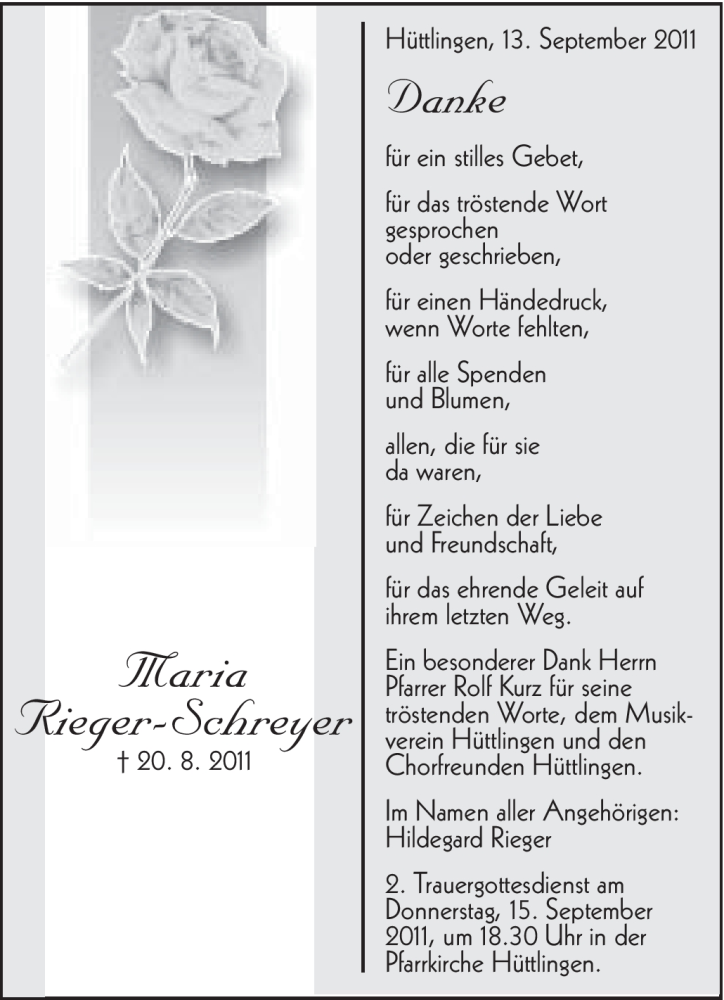 Maria
Rieger-Schreyer
† 20. 8. 2011

Hüttlingen, 13. September 2011

Danke

für ein stilles Gebet,

für das tröstende Wort gesprochen oder geschrieben,

für einen Händedruck, wenn Worte fehlten,

für alle Spenden und Blumen,

allen, die für sie da waren,

für Zeichen der Liebe und Freundschaft,

für das ehrende Geleit auf ihrem letzten Weg.

Ein besonderer Dank Herrn Pfarrer Rolf Kurz für seine tröstenden Worte, dem Musikverein Hüttlingen und den Chorfreunden Hüttlingen.

Im Namen aller Angehörigen: Hildegard Rieger

2. Trauergottesdienst am Donnerstag, 15. September 2011, um 18.30 Uhr in der Pfarrkirche Hüttlingen.